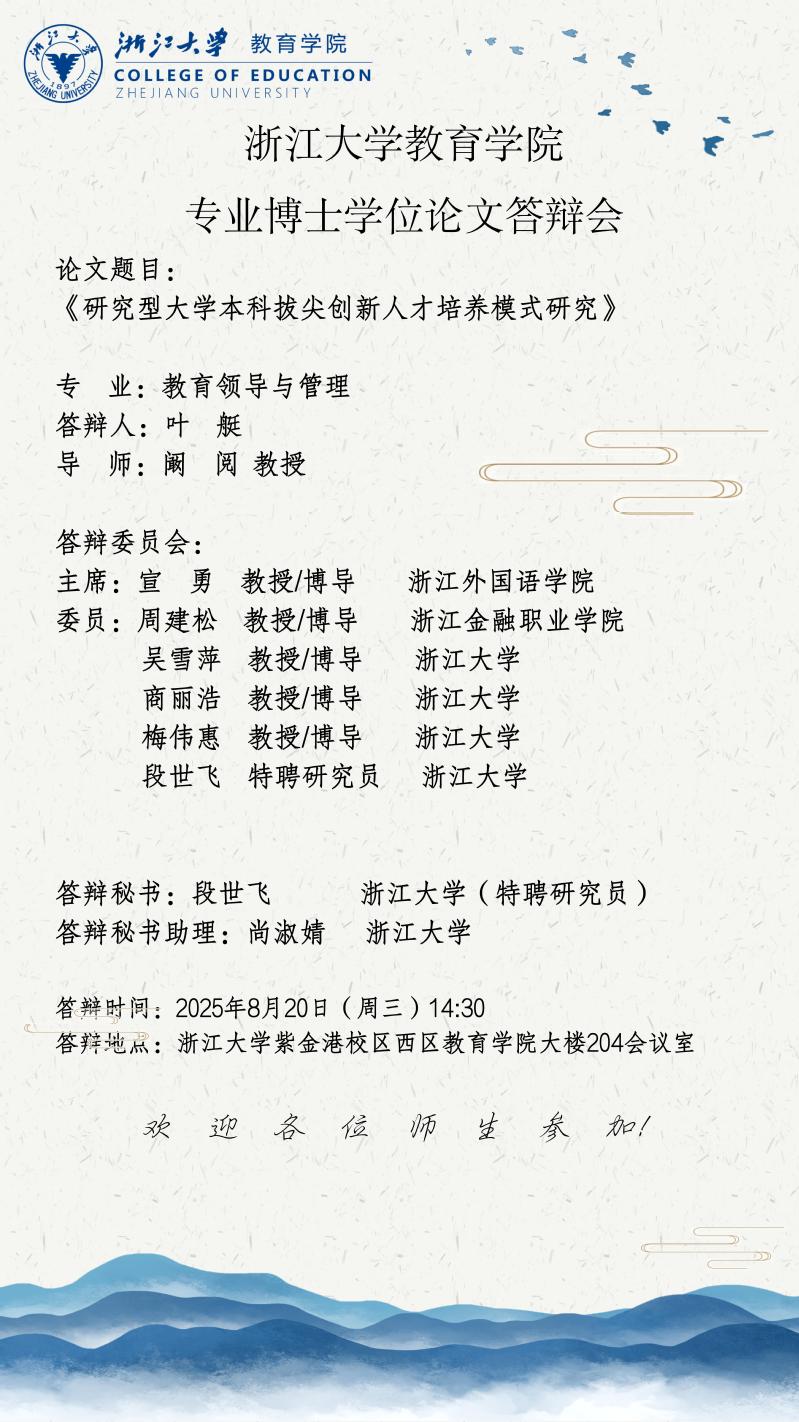 浙江大学 教育学院
COLLEGE OF EDUCATION
ZHEJIANG UNIVERSITY

浙江大学教育学院

专业博士学位论文答辩会

论文题目：
《研究型大学本科拔尖创新人才培养模式研究》

专 业：教育领导与管理
答辩人：叶 艇
导 师：阚 阅 教授

答辩委员会：
主席：宣 勇 教授/博导 浙江外国语学院
委员：周建松 教授/博导 浙江金融职业学院
吴雪萍 教授/博导 浙江大学
商丽浩 教授/博导 浙江大学
梅伟惠 教授/博导 浙江大学
段世飞 特聘研究员 浙江大学

答辩秘书：段世飞 浙江大学（特聘研究员）
答辩秘书助理：尚淑婧 浙江大学

答辩时间：2025年8月20日（周三）14:30
答辩地点：浙江大学紫金港校区西区教育学院大楼204会议室

欢 迎 各 位 师 生 参 加！